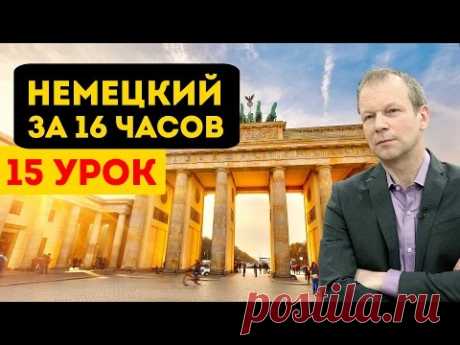 НЕМЕЦКИЙ ЗА 16 ЧАСОВ

15 УРОК

postila.ru